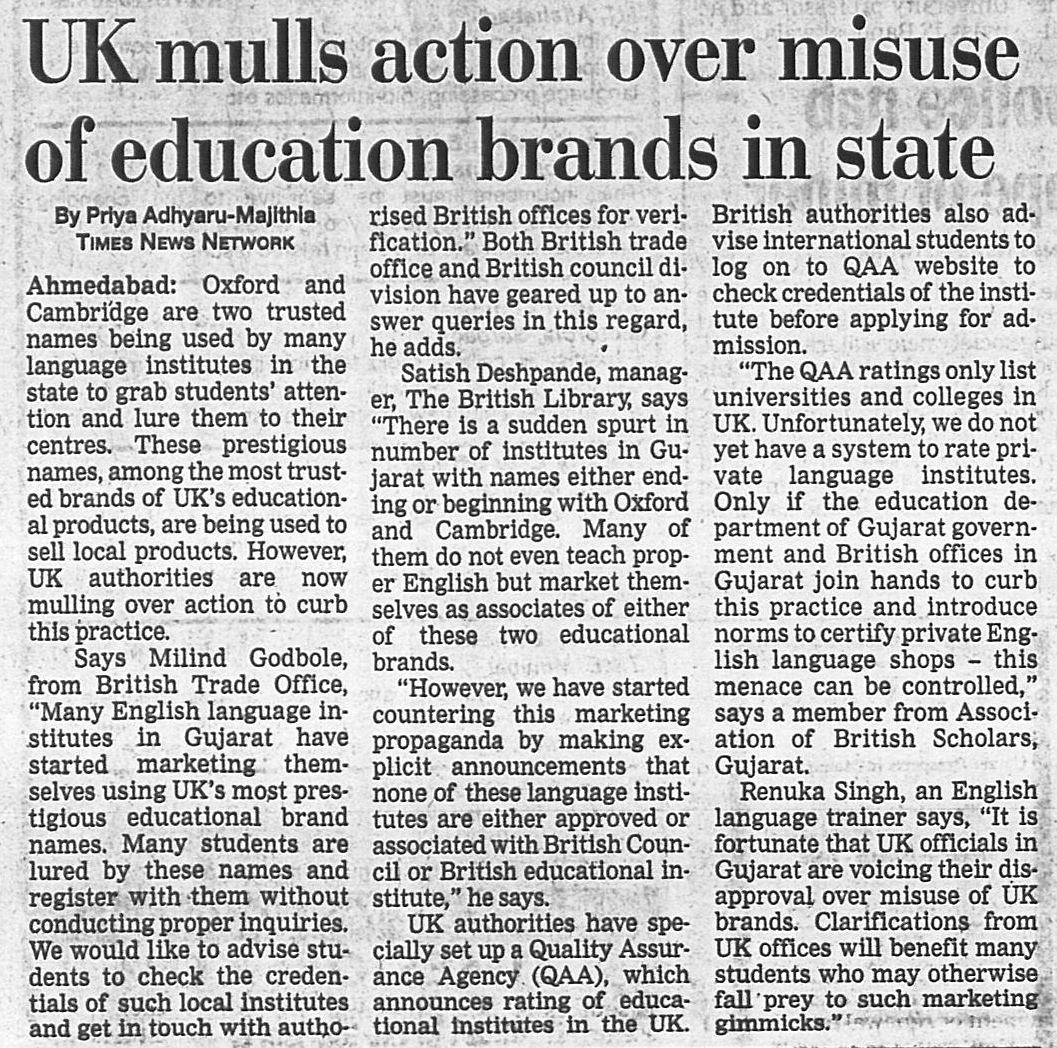 UK mulls action over misuse of education brands in state

By Priya Adhyaru-Majithia
TIMES NEWS NETWORK

Ahmedabad: Oxford and Cambridge are two trusted names being used by many language institutes in the state to grab students' attention and lure them to their centres. These prestigious names, among the most trusted brands of UK's educational products, are being used to sell local products. However, UK authorities are now mulling over action to curb this practice.

Says Milind Godbole, from British Trade Office, "Many English language institutes in Gujarat have started marketing themselves using UK's most prestigious educational brand names. Many students are lured by these names and register with them without conducting proper inquiries. We would like to advise students to check the credentials of such local institutes and get in touch with authorised British offices for verification." Both British trade office and British council division have geared up to answer queries in this regard, he adds.

Satish Deshpande, manager, The British Library, says "There is a sudden spurt in number of institutes in Gujarat with names either ending or beginning with Oxford and Cambridge. Many of them do not even teach proper English but market themselves as associates of either of these two educational brands.

"However, we have started countering this marketing propaganda by making explicit announcements that none of these language institutes are either approved or associated with British Council or British educational institute," he says.

UK authorities have specially set up a Quality Assurance Agency (QAA), which announces rating of educational institutes in the UK. British authorities also advise international students to log on to QAA website to check credentials of the institute before applying for admission.

"The QAA ratings only list universities and colleges in UK. Unfortunately, we do not yet have a system to rate private language institutes. Only if the education department of Gujarat government and British offices in Gujarat join hands to curb this practice and introduce norms to certify private English language shops – this menace can be controlled," says a member from Association of British Scholars, Gujarat.

Renuka Singh, an English language trainer says, "It is fortunate that UK officials in Gujarat are voicing their disapproval over misuse of UK brands. Clarifications from UK offices will benefit many students who may otherwise fall prey to such marketing gimmicks."